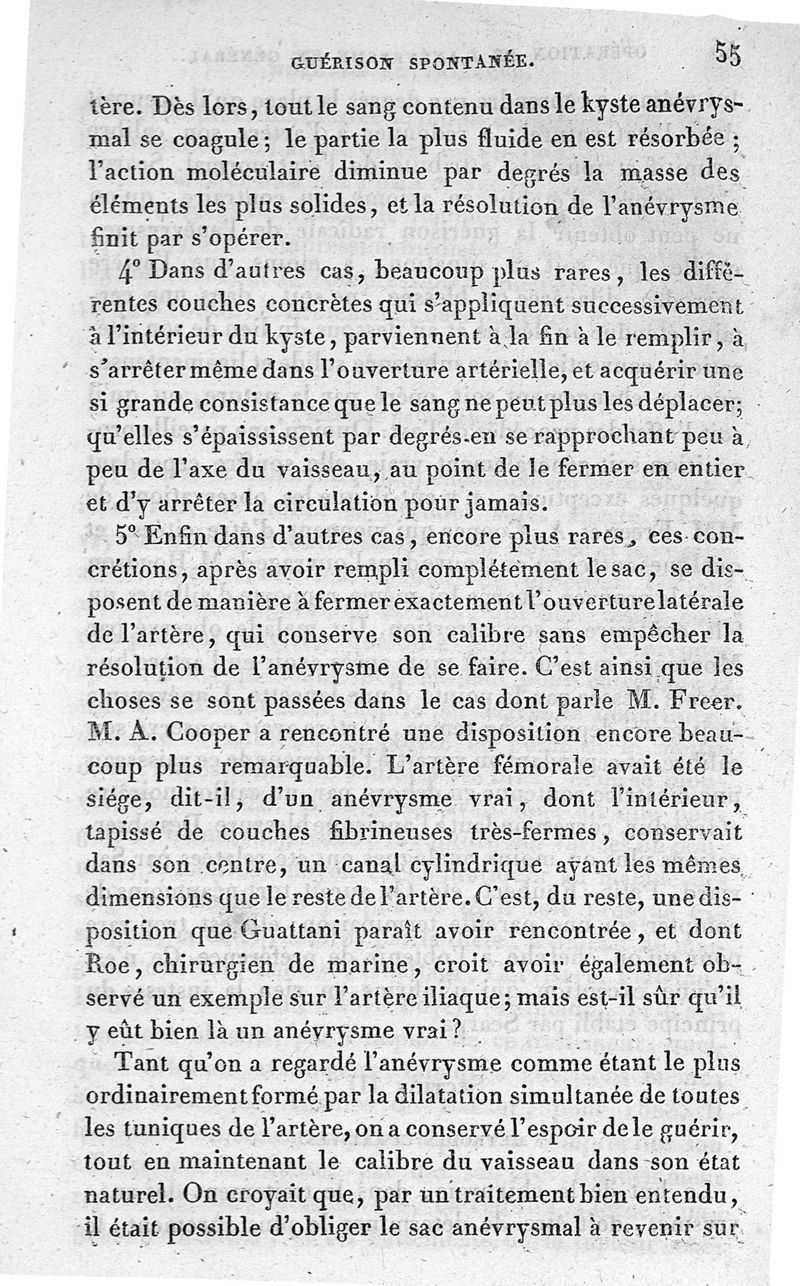 GUÉRISON SPONTANÉE. 55

tère. Dès lors, tout le sang contenu dans le kyste anévrysmal se coagule; le partie la plus fluide en est résorbée; l'action moléculaire diminue par degrés la masse des éléments les plus solides, et la résolution de l'anévrysme finit par s'opérer.

4° Dans d'autres cas, beaucoup plus rares, les différentes couches concrètes qui s'appliquent successivement à l'intérieur du kyste, parviennent à la fin à le remplir, à s'arrêter même dans l'ouverture artérielle, et acquérir une si grande consistance que le sang ne peut plus les déplacer; qu'elles s'épaississent par degrés en se rapprochant peu à peu de l'axe du vaisseau, au point de le fermer en entier et d'y arrêter la circulation pour jamais.

5° Enfin dans d'autres cas, encore plus rares, ces concrétions, après avoir rempli complétement le sac, se disposent de manière à fermer exactement l'ouverture latérale de l'artère, qui conserve son calibre sans empêcher la résolution de l'anévrysme de se faire. C'est ainsi que les choses se sont passées dans le cas dont parle M. Freer. M. A. Cooper a rencontré une disposition encore beaucoup plus remarquable. L'artère fémorale avait été le siége, dit-il, d'un anévrysme vrai, dont l'intérieur, tapissé de couches fibrineuses très-fermes, conservait dans son centre, un canal cylindrique ayant les mêmes dimensions que le reste de l'artère. C'est, du reste, une disposition que Guattani paraît avoir rencontrée, et dont Roe, chirurgien de marine, croit avoir également observé un exemple sur l'artère iliaque; mais est-il sûr qu'il y eût bien là un anévrysme vrai?

Tant qu'on a regardé l'anévrysme comme étant le plus ordinairement formé par la dilatation simultanée de toutes les tuniques de l'artère, on a conservé l'espoir de le guérir, tout en maintenant le calibre du vaisseau dans son état naturel. On croyait que, par un traitement bien entendu, il était possible d'obliger le sac anévrysmal à revenir sur